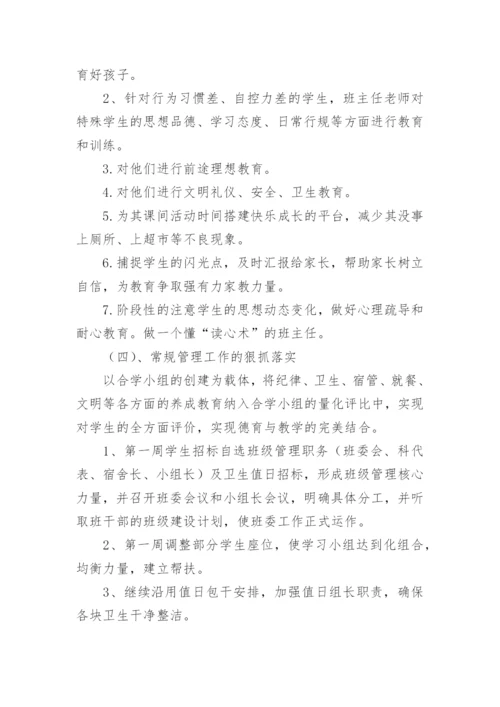 育好孩子。

2、针对行为习惯差、自控力差的学生，班主任老师对特殊学生的思想品德、学习态度、日常行规等方面进行教育和训练。

3. 对他们进行前途理想教育。

4. 对他们进行文明礼仪、安全、卫生教育。

5. 为其课间活动时间搭建快乐成长的平台，减少其没事上厕所、上超市等不良现象。

6. 捕捉学生的闪光点，及时汇报给家长，帮助家长树立自信，为教育争取强有力家教力量。

7. 阶段性的注意学生的思想动态变化，做好心理疏导和耐心教育。做一个懂“读心术”的班主任。

（四）、常规管理工作的狠抓落实

以合学小组的创建为载体，将纪律、卫生、宿管、就餐、文明等各方面的养成教育纳入合学小组的量化评比中，实现对学生的全方面评价，实现德育与教学的完美结合。

1、第一周学生招标自选班级管理职务（班委会、科代表、宿舍长、小组长）及卫生值日招标，形成班级管理核心力量，并召开班委会议和小组长会议，明确具体分工，并听取班干部的班级建设计划，使班委工作正式运作。

2、第一周调整部分学生座位，使学习小组达到化组合，均衡力量，建立帮扶。

3、继续沿用值日包干安排，加强值日组长职责，确保各块卫生干净整洁。